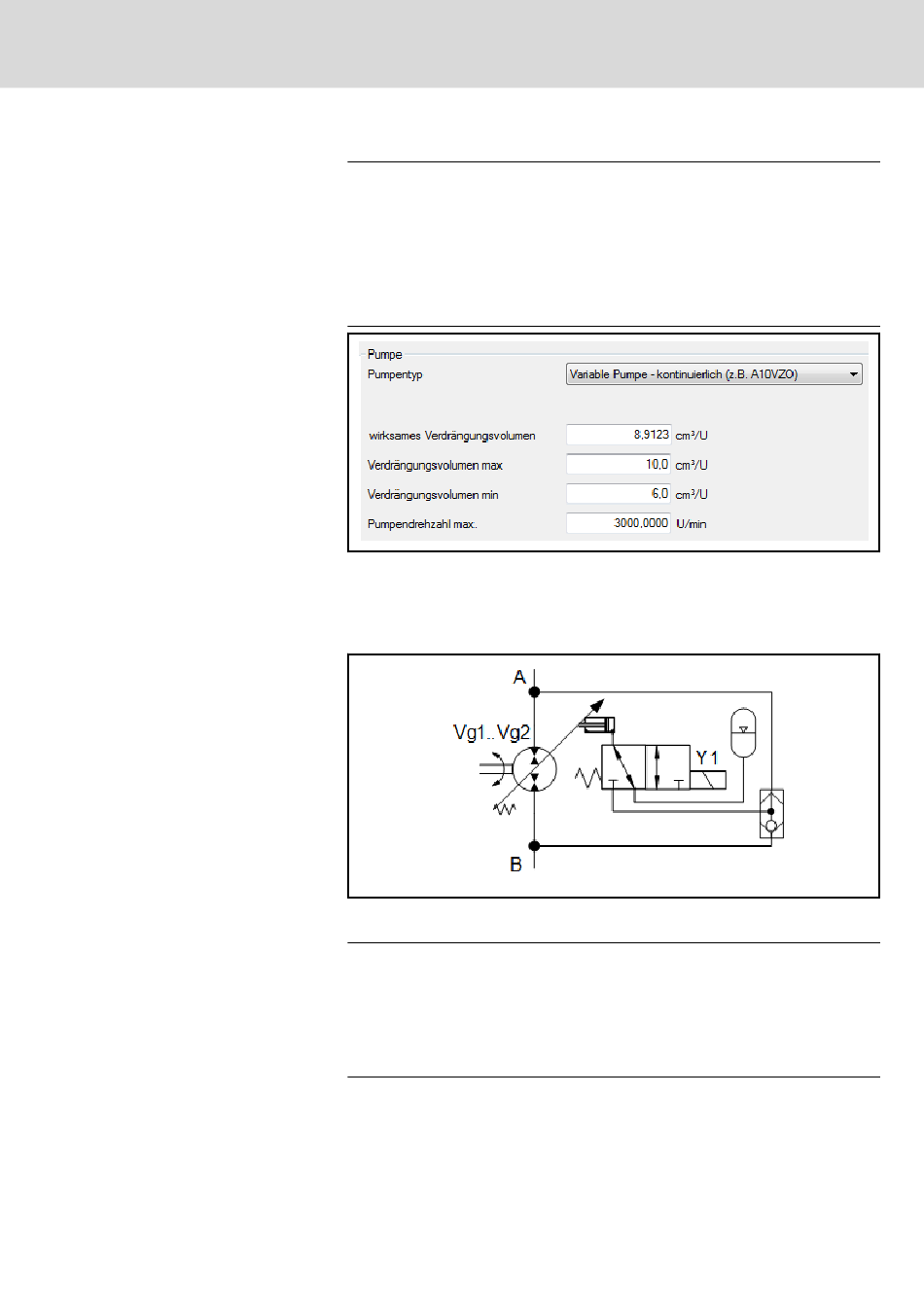 Pumpe

Pumpentyp

Variable Pumpe - kontinuierlich (z.B. A10VZO)

wirksames Verdrängungsvolumen 8,9123 cm³/U

Verdrängungsvolumen max 10,0 cm³/U

Verdrängungsvolumen min 6,0 cm³/U

Pumpendrehzahl max. 3000,0000 U/min

A

Vg1..Vg2

Y1

B